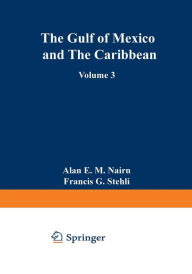 The Gulf of Mexico and The Caribbean

Volume 3

Alan E. M. Nairn
Francis G. Stehli

Springer